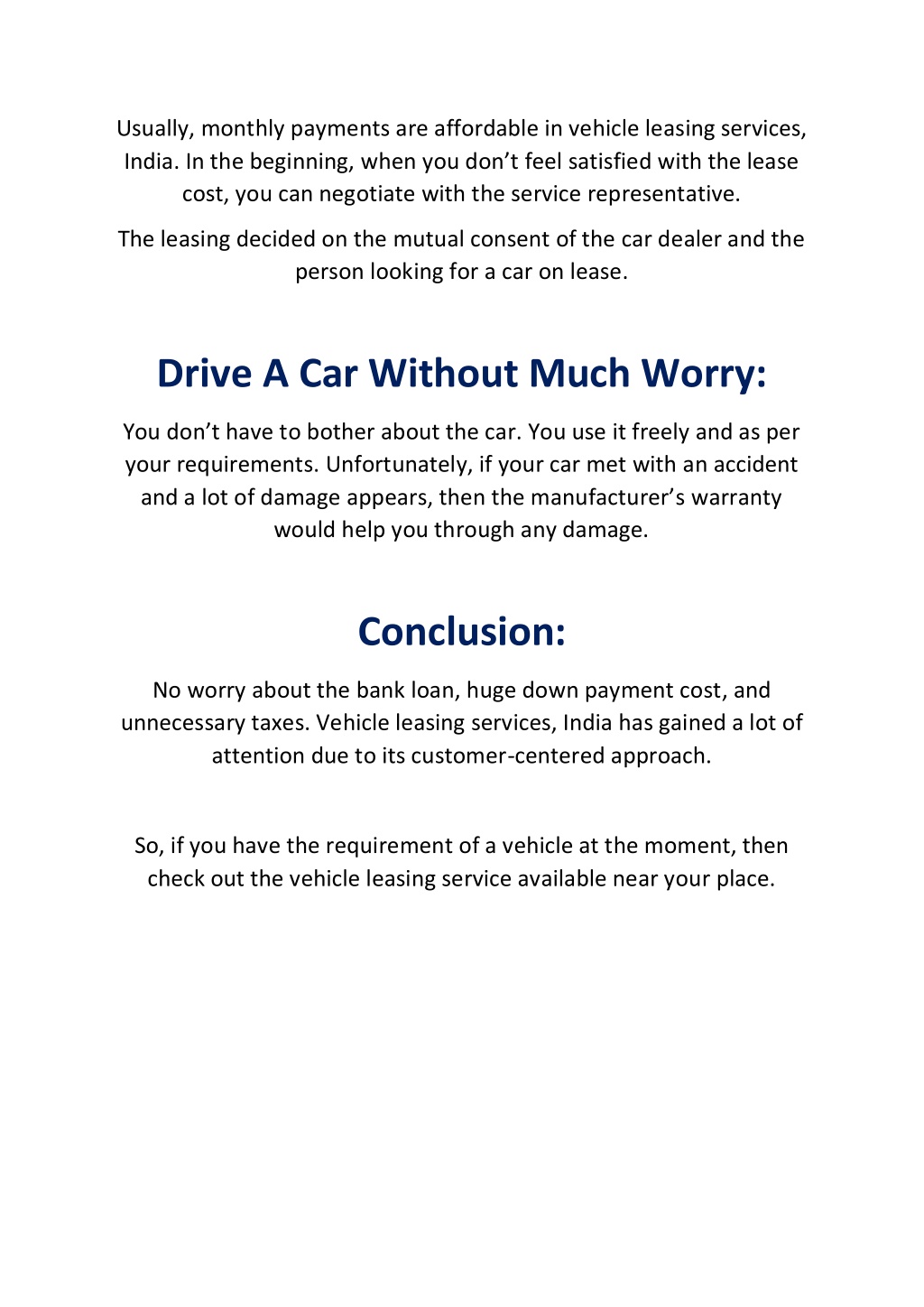 Usually, monthly payments are affordable in vehicle leasing services, India. In the beginning, when you don’t feel satisfied with the lease cost, you can negotiate with the service representative.

The leasing decided on the mutual consent of the car dealer and the person looking for a car on lease.

Drive A Car Without Much Worry:

You don’t have to bother about the car. You use it freely and as per your requirements. Unfortunately, if your car met with an accident and a lot of damage appears, then the manufacturer’s warranty would help you through any damage.

Conclusion:

No worry about the bank loan, huge down payment cost, and unnecessary taxes. Vehicle leasing services, India has gained a lot of attention due to its customer-centered approach.

So, if you have the requirement of a vehicle at the moment, then check out the vehicle leasing service available near your place.